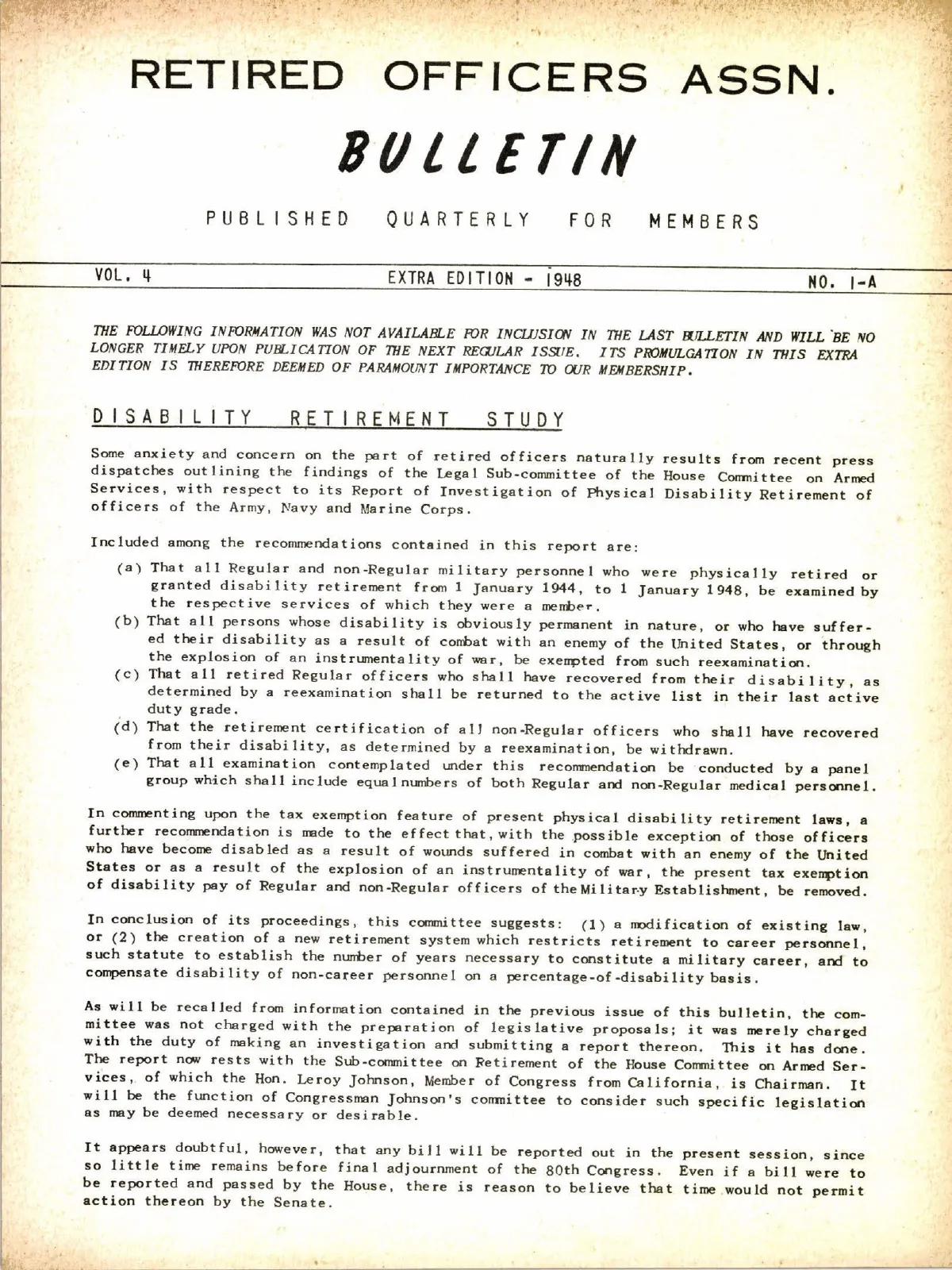 RETIRED OFFICERS ASSN.

BULLETIN

PUBLISHED QUARTERLY FOR MEMBERS

VOL. 4

EXTRA EDITION - 1948

NO. 1-A

THE FOLLOWING INFORMATION WAS NOT AVAILABLE FOR INCLUSION IN THE LAST BULLETIN AND WILL BE NO LONGER TIMELY UPON PUBLICATION OF THE NEXT REGULAR ISSUE. ITS PROMULGATION IN THIS EXTRA EDITION IS THEREFORE DEEMED OF PARAMOUNT IMPORTANCE TO OUR MEMBERSHIP.

DISABILITY RETIREMENT STUDY

Some anxiety and concern on the part of retired officers naturally results from recent press dispatches outlining the findings of the Legal Sub-committee of the House Committee on Armed Services, with respect to its Report of Investigation of Physical Disability Retirement of officers of the Army, Navy and Marine Corps.

Included among the recommendations contained in this report are:

(a) That all Regular and non-Regular military personnel who were physically retired or granted disability retirement from 1 January 1944, to 1 January 1948, be examined by the respective services of which they were a member.
(b) That all persons whose disability is obviously permanent in nature, or who have suffered their disability as a result of combat with an enemy of the United States, or through the explosion of an instrumentality of war, be exempted from such reexamination.
(c) That all retired Regular officers who shall have recovered from their disability, as determined by a reexamination shall be returned to the active list in their last active duty grade.
(d) That the retirement certification of all non-Regular officers who shall have recovered from their disability, as determined by a reexamination, be withdrawn.
(e) That all examination contemplated under this recommendation be conducted by a panel group which shall include equal numbers of both Regular and non-Regular medical personnel.

In commenting upon the tax exemption feature of present physical disability retirement laws, a further recommendation is made to the effect that, with the possible exception of those officers who have become disabled as a result of wounds suffered in combat with an enemy of the United States or as a result of the explosion of an instrumentality of war, the present tax exemption of disability pay of Regular and non-Regular officers of the Military Establishment, be removed.

In conclusion of its proceedings, this committee suggests: (1) a modification of existing law, or (2) the creation of a new retirement system which restricts retirement to career personnel, such statute to establish the number of years necessary to constitute a military career, and to compensate disability of non-career personnel on a percentage-of-disability basis.

As will be recalled from information contained in the previous issue of this bulletin, the committee was not charged with the preparation of legislative proposals; it was merely charged with the duty of making an investigation and submitting a report thereon. This it has done. The report now rests with the Sub-committee on Retirement of the House Committee on Armed Services, of which the Hon. Leroy Johnson, Member of Congress from California, is Chairman. It will be the function of Congressman Johnson's committee to consider such specific legislation as may be deemed necessary or desirable.

It appears doubtful, however, that any bill will be reported out in the present session, since so little time remains before final adjournment of the 80th Congress. Even if a bill were to be reported and passed by the House, there is reason to believe that time would not permit action thereon by the Senate.